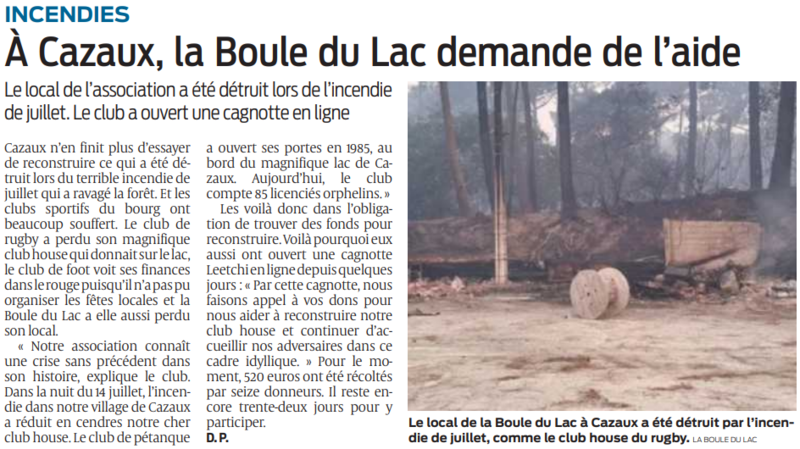 INCENDIES

À Cazaux, la Boule du Lac demande de l'aide

Le local de l'association a été détruit lors de l'incendie de juillet. Le club a ouvert une cagnotte en ligne

Cazaux n'en finit plus d'essayer de reconstruire ce qui a été détruit lors du terrible incendie de juillet qui a ravagé la forêt. Et les clubs sportifs du bourg ont beaucoup souffert. Le club de rugby a perdu son magnifique club house qui donnait sur le lac, le club de foot voit ses finances dans le rouge puisqu'il n'a pas pu organiser les fêtes locales et la Boule du Lac a elle aussi perdu son local.

« Notre association connaît une crise sans précédent dans son histoire, explique le club. Dans la nuit du 14 juillet, l'incendie dans notre village de Cazaux a réduit en cendres notre cher club house. Le club de pétanque a ouvert ses portes en 1985, au bord du magnifique lac de Cazaux. Aujourd'hui, le club compte 85 licenciés orphelins. »

Les voilà donc dans l'obligation de trouver des fonds pour reconstruire. Voilà pourquoi eux aussi ont ouvert une cagnotte Leetchi en ligne depuis quelques jours : « Par cette cagnotte, nous faisons appel à vos dons pour nous aider à reconstruire notre club house et continuer d'accueillir nos adversaires dans ce cadre idyllique. » Pour le moment, 520 euros ont été récoltés par seize donneurs. Il reste encore trente-deux jours pour y participer.

D. P.

Le local de la Boule du Lac à Cazaux a été détruit par l'incendie de juillet, comme le club house du rugby. LA BOULE DU LAC